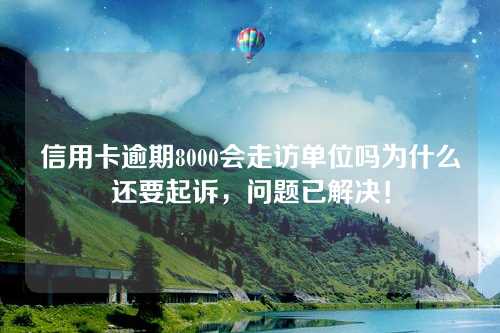 信用卡逾期8000会走访单位吗为什么还要起诉，问题已解决！